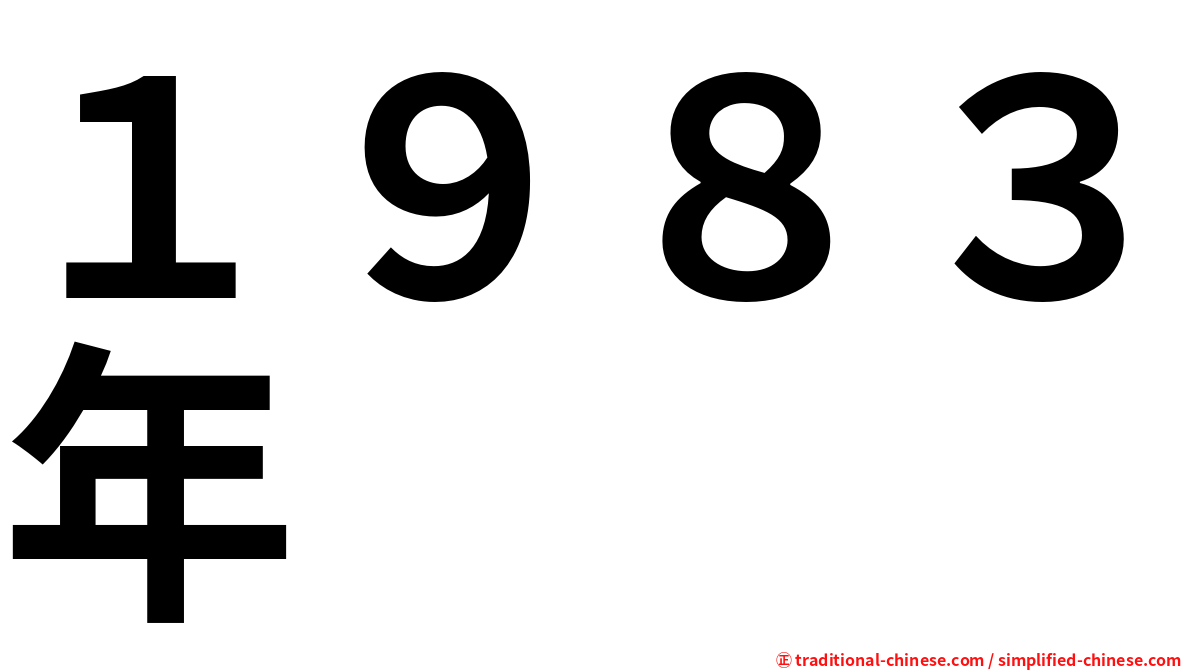 １９８３年

㊣ traditional-chinese.com / simplified-chinese.com